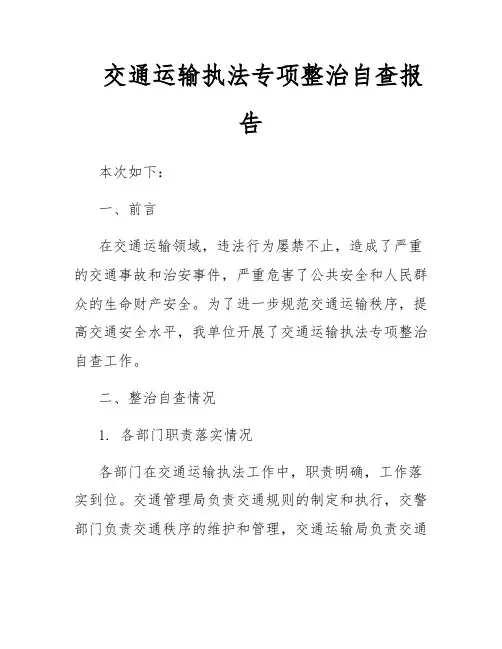 交通运输执法专项整治自查报告

本次如下：

一、前言

在交通运输领域，违法行为屡禁不止，造成了严重的交通事故和治安事件，严重危害了公共安全和人民群众的生命财产安全。为了进一步规范交通运输秩序，提高交通安全水平，我单位开展了交通运输执法专项整治自查工作。

二、整治自查情况

1. 各部门职责落实情况

各部门在交通运输执法工作中，职责明确，工作落实到位。交通管理局负责交通规则的制定和执行，交警部门负责交通秩序的维护和管理，交通运输局负责交通